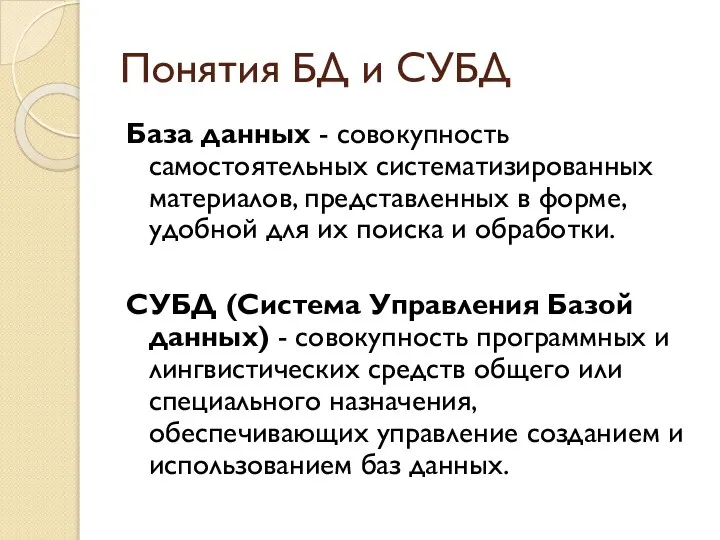 Понятия БД и СУБД

База данных - совокупность самостоятельных систематизированных материалов, представленных в форме, удобной для их поиска и обработки.

СУБД (Система Управления Базой данных) - совокупность программных и лингвистических средств общего или специального назначения, обеспечивающих управление созданием и использованием баз данных.